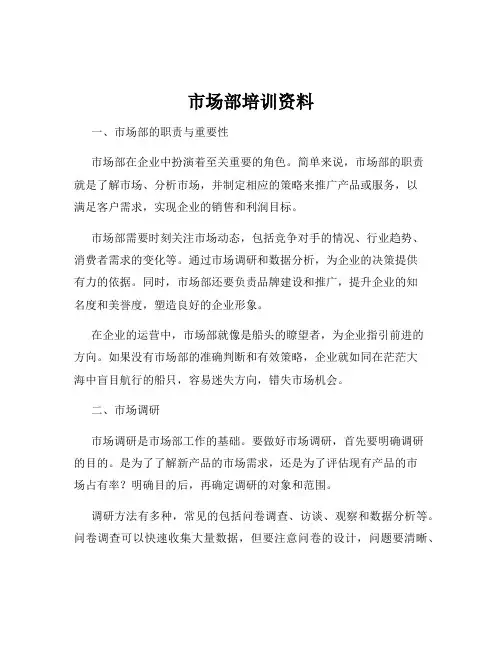 市场部培训资料

一、市场部的职责与重要性

市场部在企业中扮演着至关重要的角色。简单来说，市场部的职责就是了解市场、分析市场，并制定相应的策略来推广产品或服务，以满足客户需求，实现企业的销售和利润目标。

市场部需要时刻关注市场动态，包括竞争对手的情况、行业趋势、消费者需求的变化等。通过市场调研和数据分析，为企业的决策提供有力的依据。同时，市场部还要负责品牌建设和推广，提升企业的知名度和美誉度，塑造良好的企业形象。

在企业的运营中，市场部就像是船头的瞭望者，为企业指引前进的方向。如果没有市场部的准确判断和有效策略，企业就如同在茫茫大海中盲目航行的船只，容易迷失方向，错失市场机会。

二、市场调研

市场调研是市场部工作的基础。要做好市场调研，首先要明确调研的目的。是为了了解新产品的市场需求，还是为了评估现有产品的市场占有率？明确目的后，再确定调研的对象和范围。

调研方法有多种，常见的包括问卷调查、访谈、观察和数据分析等。问卷调查可以快速收集大量数据，但要注意问卷的设计，问题要清晰、